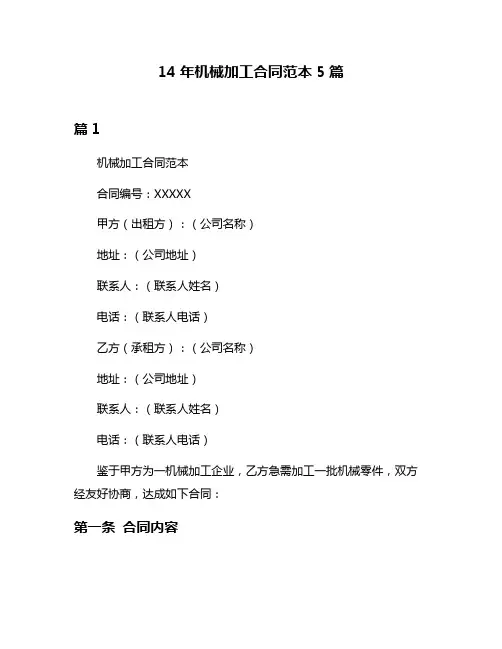 14 年机械加工合同范本 5 篇

篇 1

机械加工合同范本

合同编号：XXXXX

甲方（出租方）：（公司名称）

地址：（公司地址）

联系人：（联系人姓名）

电话：（联系人电话）

乙方（承租方）：（公司名称）

地址：（公司地址）

联系人：（联系人姓名）

电话：（联系人电话）

鉴于甲方为一机械加工企业，乙方急需加工一批机械零件，双方经友好协商，达成如下合同：

第一条 合同内容